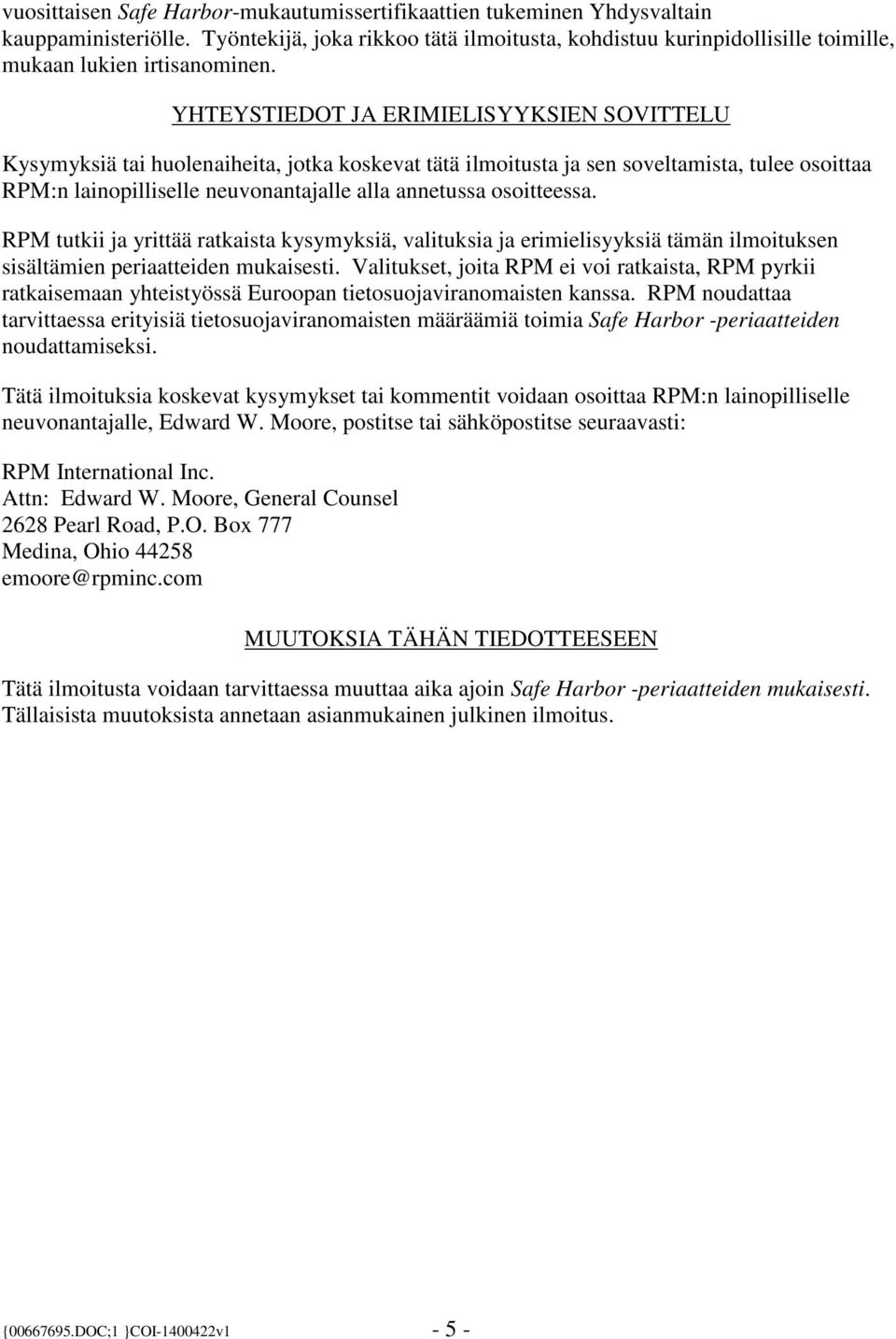 vuosittaisen Safe Harbor-mukautumissertifikaattien tukeminen Yhdysvaltain kauppaministeriölle. Työntekijä, joka rikkoo tätä ilmoitusta, kohdistuu kurinpidollisille toimille, mukaan lukien irtisanominen.

YHTEYSTIEDOT JA ERIMIELISYYKSIEN SOVITTELU

Kysymyksiä tai huolenaiheita, jotka koskevat tätä ilmoitusta ja sen soveltamista, tulee osoittaa RPM:n lainopilliselle neuvonantajalle alla annetussa osoitteessa.

RPM tutkii ja yrittää ratkaista kysymyksiä, valituksia ja erimielisyyksiä tämän ilmoituksen sisältämien periaatteiden mukaisesti. Valitukset, joita RPM ei voi ratkaista, RPM pyrkii ratkaisemaan yhteistyössä Euroopan tietosuojaviranomaisten kanssa. RPM noudattaa tarvittaessa erityisiä tietosuojaviranomaisten määräämiä toimia Safe Harbor -periaatteiden noudattamiseksi.

Tätä ilmoituksia koskevat kysymykset tai kommentit voidaan osoittaa RPM:n lainopilliselle neuvonantajalle, Edward W. Moore, postitse tai sähköpostitse seuraavasti:

RPM International Inc.
Attn: Edward W. Moore, General Counsel
2628 Pearl Road, P.O. Box 777
Medina, Ohio 44258
emoore@rpminc.com

MUUTOKSIA TÄHÄN TIEDOTTEESEEN

Tätä ilmoitusta voidaan tarvittaessa muuttaa aika ajoin Safe Harbor -periaatteiden mukaisesti. Tällaisista muutoksista annetaan asianmukainen julkinen ilmoitus.

{00667695.DOC;1 }COI-1400422v1 - 5 -